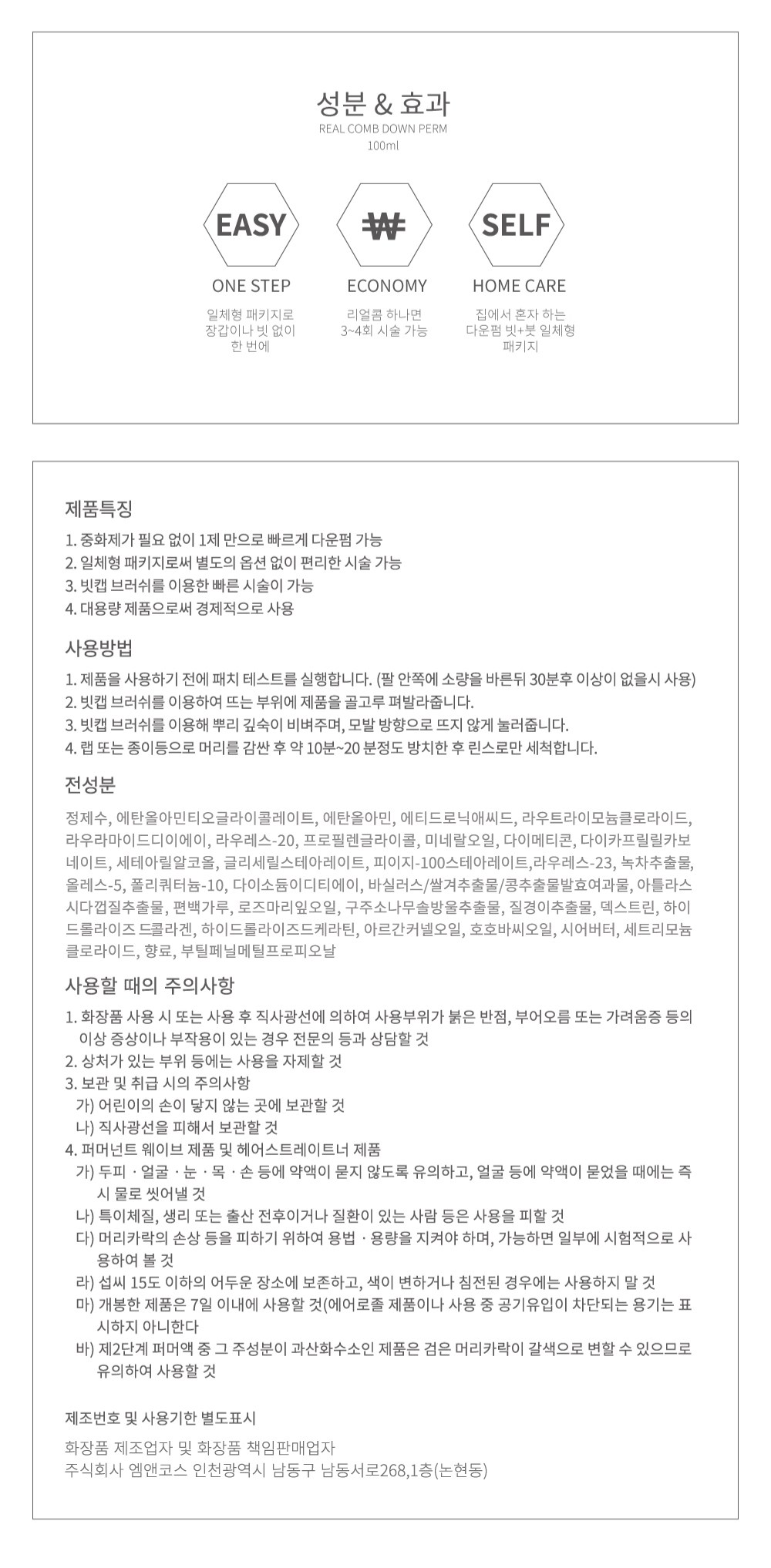 성분 & 효과
REAL COMB DOWN PERM
100ml

EASY
ONE STEP
일체형 패키지로 장갑이나 빗 없이 한 번에

₩
ECONOMY
리얼콤 하나면 3~4회 시술 가능

SELF
HOME CARE
집에서 혼자 하는 다운펌 빗+붓 일체형 패키지

제품특징
1. 중화제가 필요 없이 1제 만으로 빠르게 다운펌 가능
2. 일체형 패키지로써 별도의 옵션 없이 편리한 시술 가능
3. 빗캡 브러쉬를 이용한 빠른 시술이 가능
4. 대용량 제품으로써 경제적으로 사용

사용방법
1. 제품을 사용하기 전에 패치 테스트를 실행합니다. (팔 안쪽에 소량을 바른뒤 30분후 이상이 없을시 사용)
2. 빗캡 브러쉬를 이용하여 뜨는 부위에 제품을 골고루 펴발라줍니다.
3. 빗캡 브러쉬를 이용해 뿌리 깊숙이 비벼주며, 모발 방향으로 뜨지 않게 눌러줍니다.
4. 랩 또는 종이등으로 머리를 감싼 후 약 10분~20 분정도 방치한 후 린스로만 세척합니다.

전성분
정제수, 에탄올아민티오글라이콜레이트, 에탄올아민, 에티드로닉애씨드, 라우트라이모늄클로라이드, 라우라마이드디이에이, 라우레스-20, 프로필렌글라이콜, 미네랄오일, 다이메티콘, 다이카프릴릴카보네이트, 세테아릴알코올, 글리세릴스테아레이트, 피이지-100스테아레이트,라우레스-23, 녹차추출물, 올레스-5, 폴리쿼터늄-10, 다이소듐이디티에이, 바실러스/쌀겨추출물/콩추출물발효여과물, 아틀라스시다껍질추출물, 편백가루, 로즈마리잎오일, 구주소나무솔방울추출물, 질경이추출물, 덱스트린, 하이드롤라이즈 드콜라겐, 하이드롤라이즈드케라틴, 아르간커넬오일, 호호바씨오일, 시어버터, 세트리모늄클로라이드, 향료, 부틸페닐메틸프로피오날

사용할 때의 주의사항
1. 화장품 사용 시 또는 사용 후 직사광선에 의하여 사용부위가 붉은 반점, 부어오름 또는 가려움증 등의 이상 증상이나 부작용이 있는 경우 전문의 등과 상담할 것
2. 상처가 있는 부위 등에는 사용을 자제할 것
3. 보관 및 취급 시의 주의사항
가) 어린이의 손이 닿지 않는 곳에 보관할 것
나) 직사광선을 피해서 보관할 것
4. 퍼머넌트 웨이브 제품 및 헤어스트레이트너 제품
가) 두피 · 얼굴 · 눈 · 목 · 손 등에 약액이 묻지 않도록 유의하고, 얼굴 등에 약액이 묻었을 때에는 즉시 물로 씻어낼 것
나) 특이체질, 생리 또는 출산 전후이거나 질환이 있는 사람 등은 사용을 피할 것
다) 머리카락의 손상 등을 피하기 위하여 용법 · 용량을 지켜야 하며, 가능하면 일부에 시험적으로 사용하여 볼 것
라) 섭씨 15도 이하의 어두운 장소에 보존하고, 색이 변하거나 침전된 경우에는 사용하지 말 것
마) 개봉한 제품은 7일 이내에 사용할 것(에어로졸 제품이나 사용 중 공기유입이 차단되는 용기는 표시하지 아니한다
바) 제2단계 퍼머액 중 그 주성분이 과산화수소인 제품은 검은 머리카락이 갈색으로 변할 수 있으므로 유의하여 사용할 것

제조번호 및 사용기한 별도표시

화장품 제조업자 및 화장품 책임판매업자
주식회사 엠앤코스 인천광역시 남동구 남동서로268,1층(논현동)